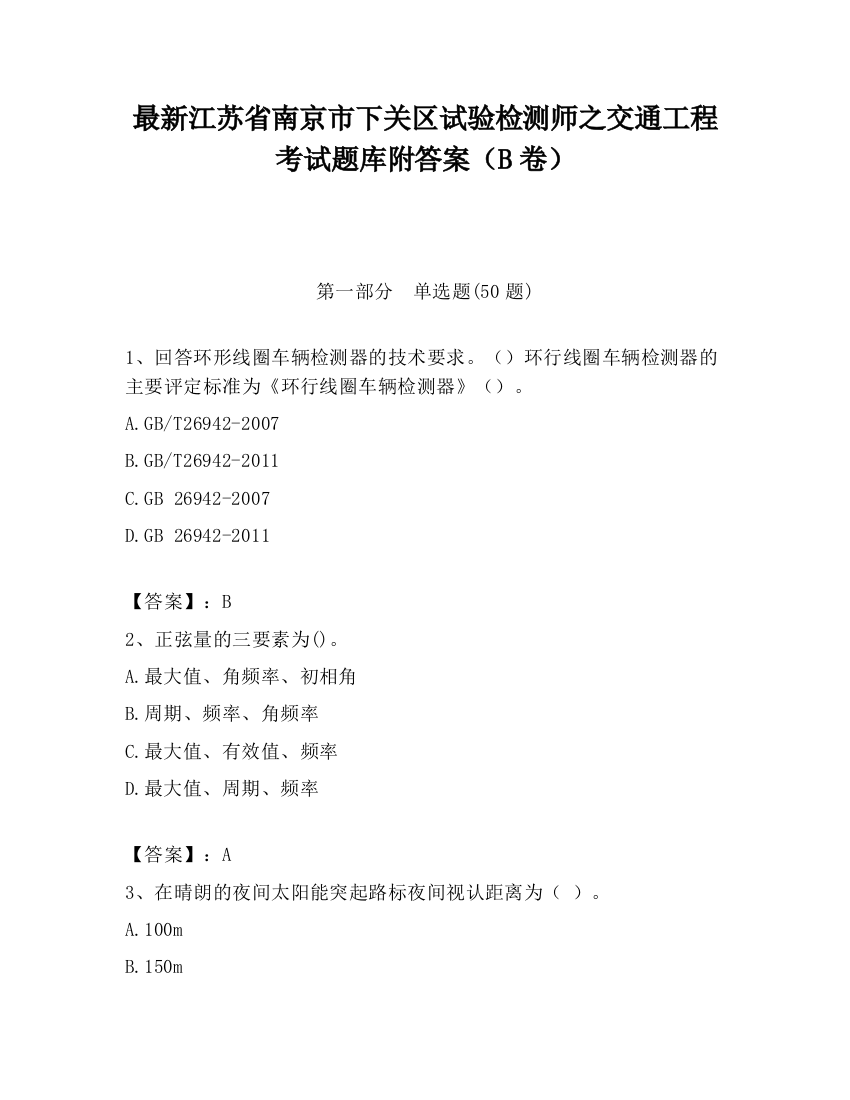 最新江苏省南京市下关区试验检测师之交通工程考试题库附答案（B卷）

第一部分　单选题(50题)

1、回答环形线圈车辆检测器的技术要求。（）环行线圈车辆检测器的主要评定标准为《环行线圈车辆检测器》（）。

A.GB/T26942-2007

B.GB/T26942-2011

C.GB 26942-2007

D.GB 26942-2011

【答案】：B

2、正弦量的三要素为()。

A.最大值、角频率、初相角

B.周期、频率、角频率

C.最大值、有效值、频率

D.最大值、周期、频率

【答案】：A

3、在晴朗的夜间太阳能突起路标夜间视认距离为（ ）。

A.100m

B.150m